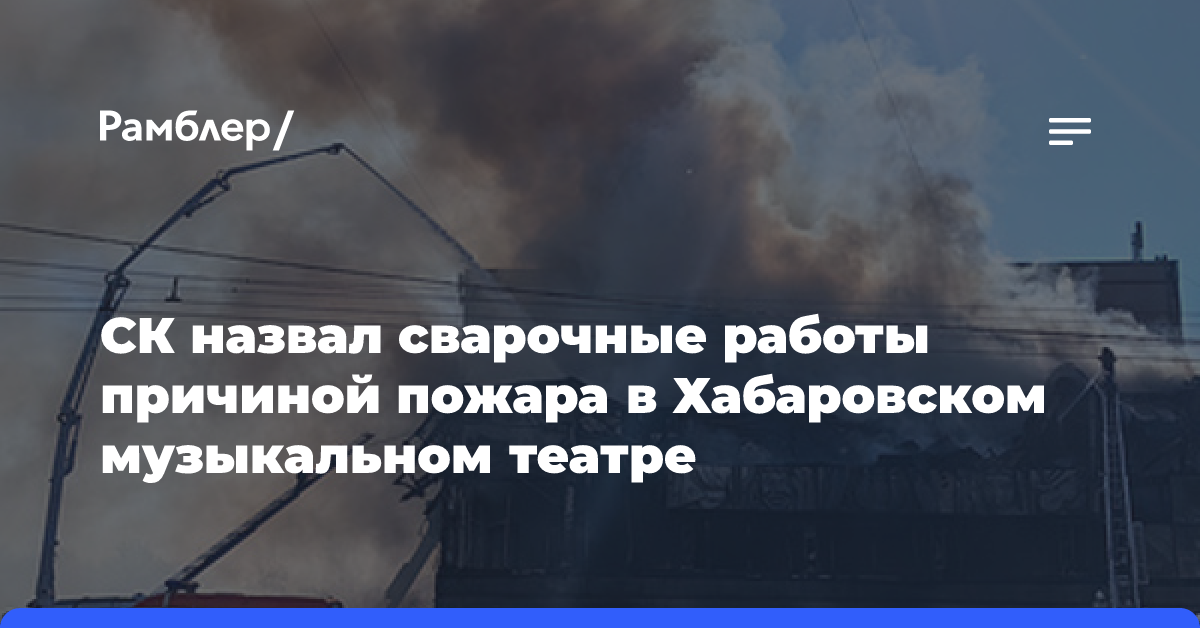 Рамблер/

СК назвал сварочные работы причиной пожара в Хабаровском музыкальном театре